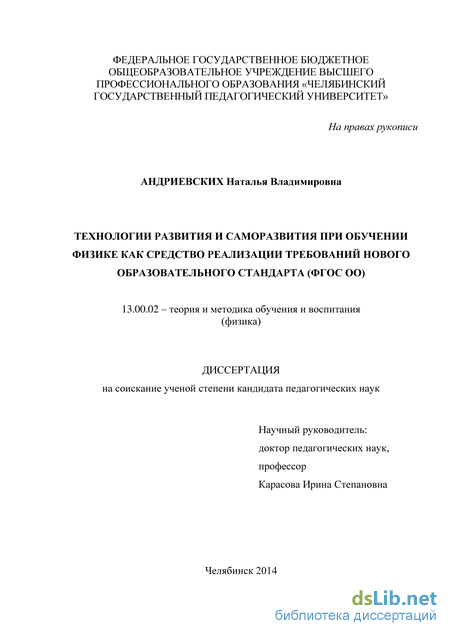 ФЕДЕРАЛЬНОЕ ГОСУДАРСТВЕННОЕ БЮДЖЕТНОЕ ОБЩЕОБРАЗОВАТЕЛЬНОЕ УЧРЕЖДЕНИЕ ВЫСШЕГО ПРОФЕССИОНАЛЬНОГО ОБРАЗОВАНИЯ «ЧЕЛЯБИНСКИЙ ГОСУДАРСТВЕННЫЙ ПЕДАГОГИЧЕСКИЙ УНИВЕРСИТЕТ»

На правах рукописи

АНДРИЕВСКИХ Наталья Владимировна

ТЕХНОЛОГИИ РАЗВИТИЯ И САМОРАЗВИТИЯ ПРИ ОБУЧЕНИИ ФИЗИКЕ КАК СРЕДСТВО РЕАЛИЗАЦИИ ТРЕБОВАНИЙ НОВОГО ОБРАЗОВАТЕЛЬНОГО СТАНДАРТА (ФГОС ОО)

13.00.02 – теория и методика обучения и воспитания (физика)

ДИССЕРТАЦИЯ

на соискание ученой степени кандидата педагогических наук

Научный руководитель:
доктор педагогических наук,
профессор
Карасова Ирина Степановна

Челябинск 2014

dsLib.net
библиотека диссертаций